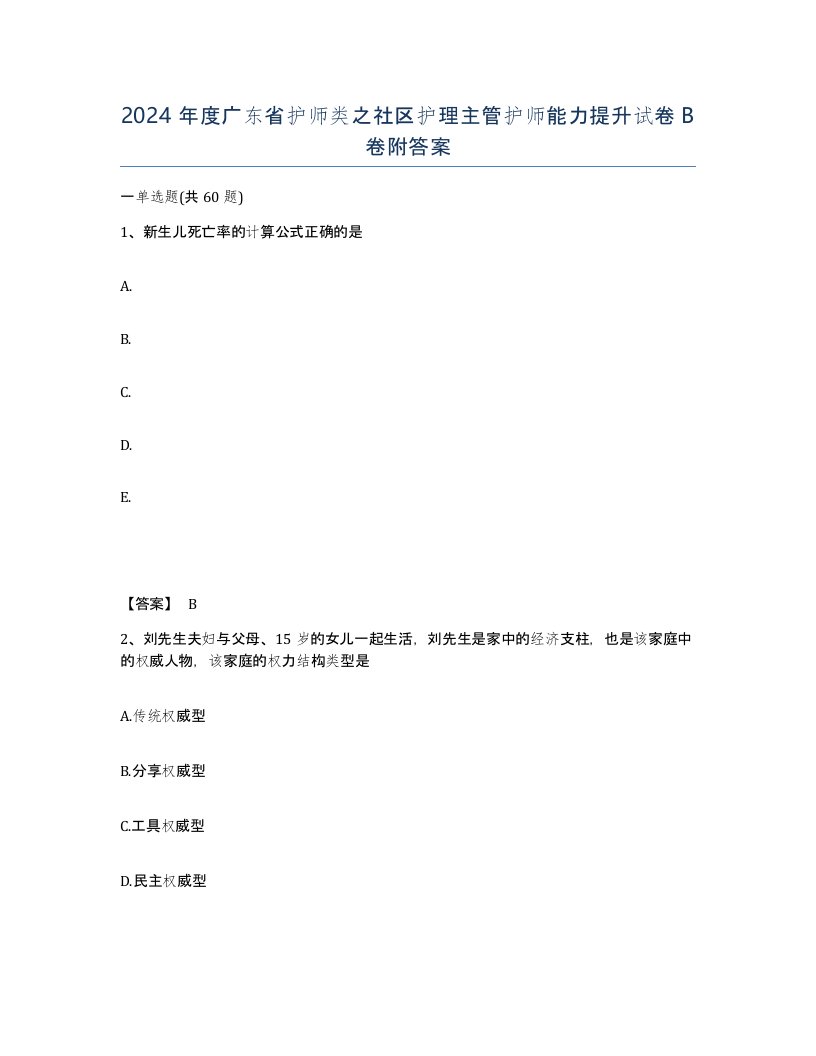 2024 年度广东省护师类之社区护理主管护师能力提升试卷 B 卷附答案

一单选题(共 60 题)

1、新生儿死亡率的计算公式正确的是

A.

B.

C.

D.

E.

【答案】 B

2、刘先生夫妇与父母、15 岁的女儿一起生活，刘先生是家中的经济支柱，也是该家庭中的权威人物，该家庭的权力结构类型是

A.传统权威型

B.分享权威型

C.工具权威型

D.民主权威型